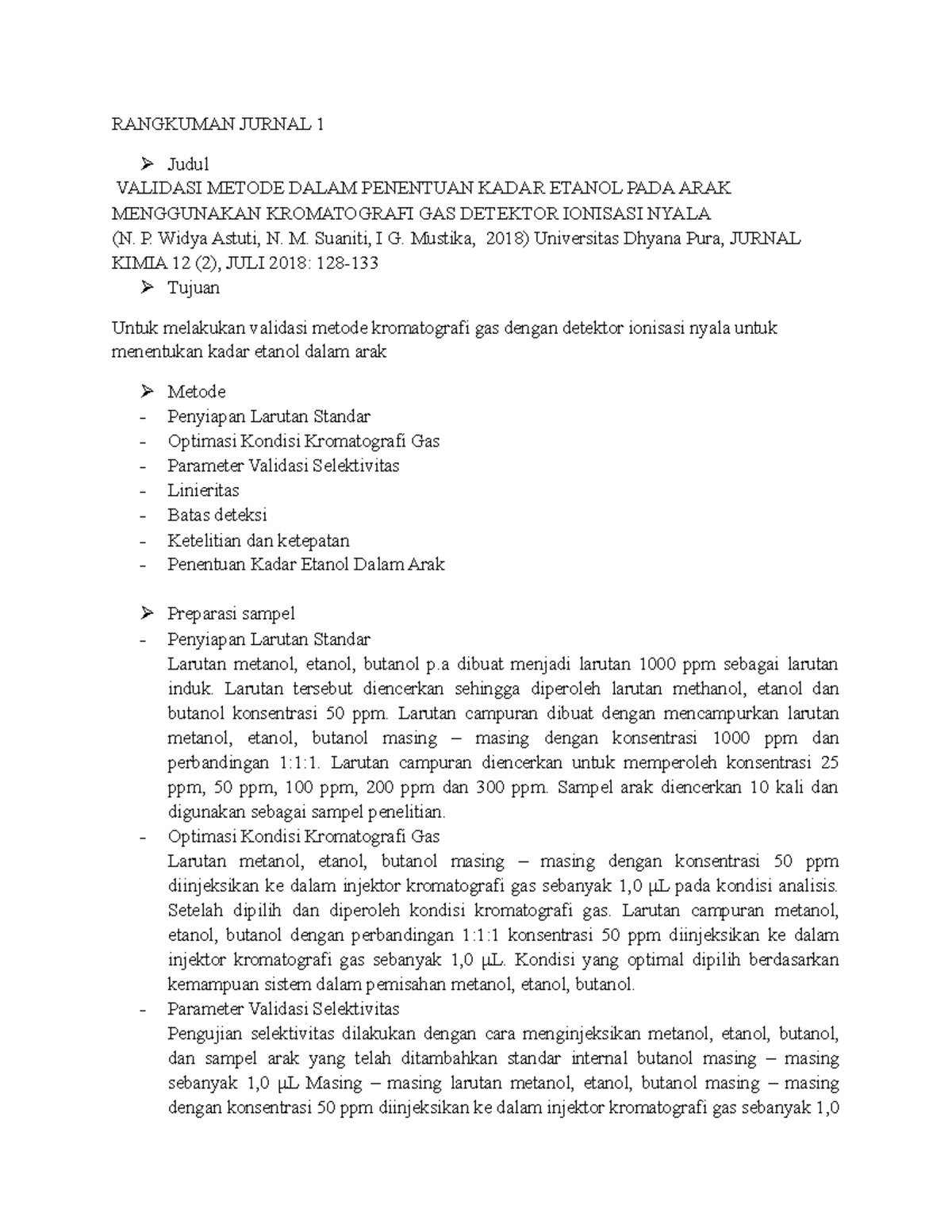 RANGKUMAN JURNAL 1

➢ Judul

VALIDASI METODE DALAM PENENTUAN KADAR ETANOL PADA ARAK MENGGUNAKAN KROMATOGRAFI GAS DETEKTOR IONISASI NYALA
(N. P. Widya Astuti, N. M. Suaniti, I G. Mustika, 2018) Universitas Dhyana Pura, JURNAL KIMIA 12 (2), JULI 2018: 128-133

➢ Tujuan

Untuk melakukan validasi metode kromatografi gas dengan detektor ionisasi nyala untuk menentukan kadar etanol dalam arak

➢ Metode
- Penyiapan Larutan Standar
- Optimasi Kondisi Kromatografi Gas
- Parameter Validasi Selektivitas
- Linieritas
- Batas deteksi
- Ketelitian dan ketepatan
- Penentuan Kadar Etanol Dalam Arak

➢ Preparasi sampel
- Penyiapan Larutan Standar
Larutan metanol, etanol, butanol p.a dibuat menjadi larutan 1000 ppm sebagai larutan induk. Larutan tersebut diencerkan sehingga diperoleh larutan methanol, etanol dan butanol konsentrasi 50 ppm. Larutan campuran dibuat dengan mencampurkan larutan metanol, etanol, butanol masing – masing dengan konsentrasi 1000 ppm dan perbandingan 1:1:1. Larutan campuran diencerkan untuk memperoleh konsentrasi 25 ppm, 50 ppm, 100 ppm, 200 ppm dan 300 ppm. Sampel arak diencerkan 10 kali dan digunakan sebagai sampel penelitian.
- Optimasi Kondisi Kromatografi Gas
Larutan metanol, etanol, butanol masing – masing dengan konsentrasi 50 ppm diinjeksikan ke dalam injektor kromatografi gas sebanyak 1,0 μL pada kondisi analisis. Setelah dipilih dan diperoleh kondisi kromatografi gas. Larutan campuran metanol, etanol, butanol dengan perbandingan 1:1:1 konsentrasi 50 ppm diinjeksikan ke dalam injektor kromatografi gas sebanyak 1,0 μL. Kondisi yang optimal dipilih berdasarkan kemampuan sistem dalam pemisahan metanol, etanol, butanol.
- Parameter Validasi Selektivitas
Pengujian selektivitas dilakukan dengan cara menginjeksikan metanol, etanol, butanol, dan sampel arak yang telah ditambahkan standar internal butanol masing – masing sebanyak 1,0 μL Masing – masing larutan metanol, etanol, butanol masing – masing dengan konsentrasi 50 ppm diinjeksikan ke dalam injektor kromatografi gas sebanyak 1,0